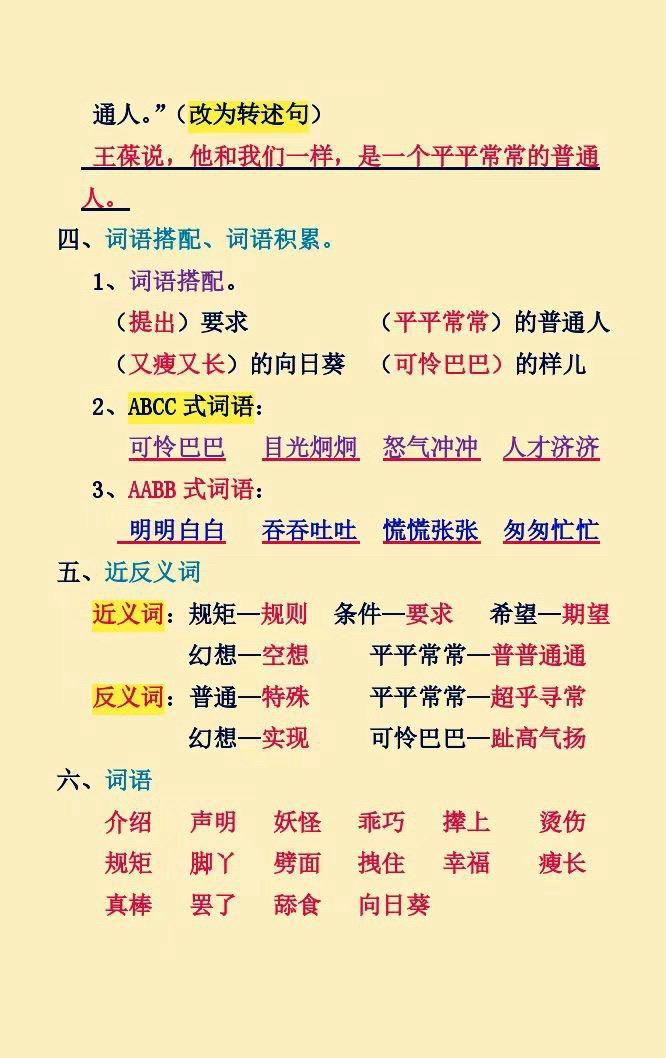 通人。”（改为转述句）

王葆说，他和我们一样，是一个平平常常的普通人。

四、词语搭配、词语积累。

1、词语搭配。

（提出）要求　　（平平常常）的普通人

（又瘦又长）的向日葵　　（可怜巴巴）的样儿

2、ABCC 式词语：

可怜巴巴　目光炯炯　怒气冲冲　人才济济

3、AABB 式词语：

明明白白　吞吞吐吐　慌慌张张　匆匆忙忙

五、近反义词

近义词：规矩—规则　条件—要求　希望—期望

幻想—空想　平平常常—普普通通

反义词：普通—特殊　平平常常—超乎寻常

幻想—实现　可怜巴巴—趾高气扬

六、词语

介绍　声明　妖怪　乖巧　撵上　烫伤

规矩　脚丫　劈面　拽住　幸福　瘦长

真棒　罢了　舔食　向日葵